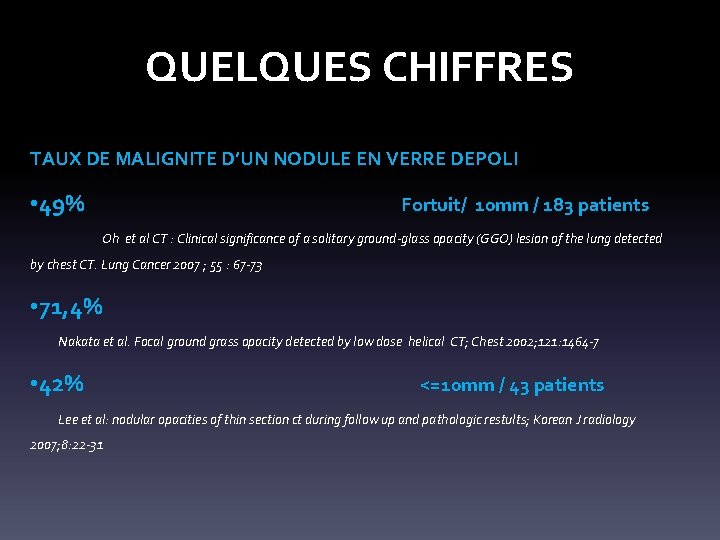 QUELQUES CHIFFRES

TAUX DE MALIGNITE D'UN NODULE EN VERRE DEPOLI

•49% Fortuit/ 10mm / 183 patients

Oh et al CT : Clinical significance of a solitary ground-glass opacity (GGO) lesion of the lung detected by chest CT. Lung Cancer 2007 ; 55 : 67-73

•71,4%

Nakata et al. Focal ground grass opacity detected by low dose helical CT; Chest 2002;121:1464-7

•42% <=10mm / 43 patients

Lee et al: nodular opacities of thin section ct during follow up and pathologic restults; Korean J radiology 2007;8:22-31